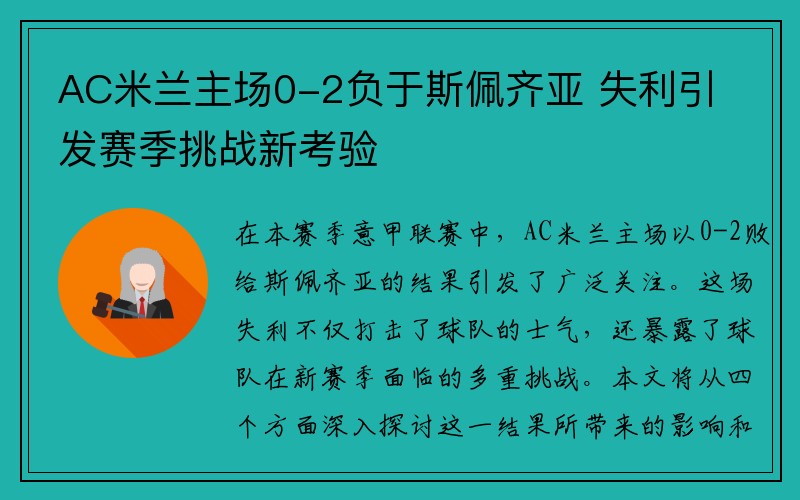 AC米兰主场0-2负于斯佩齐亚 失利引发赛季挑战新考验

在本赛季意甲联赛中，AC米兰主场以0-2败给斯佩齐亚的结果引发了广泛关注。这场失利不仅打击了球队的士气，还暴露了球队在新赛季面临的多重挑战。本文将从四个方面深入探讨这一结果所带来的影响和